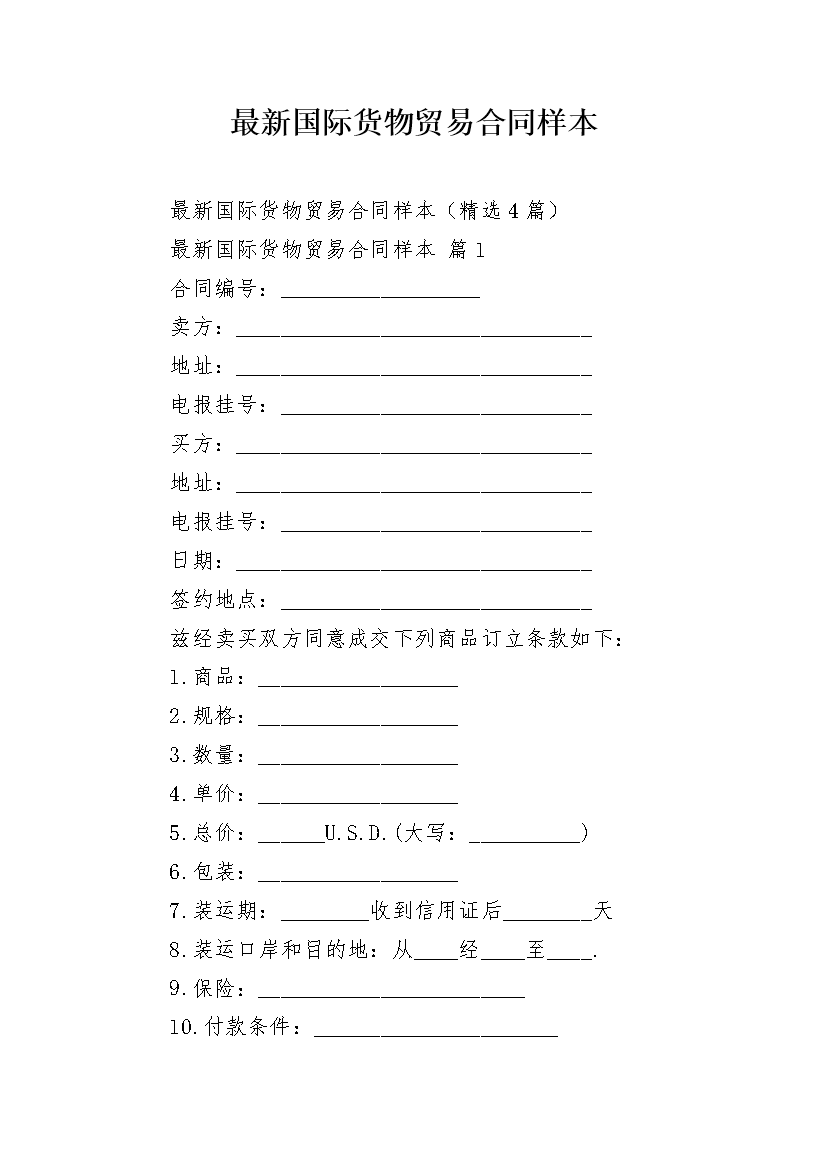 最新国际货物贸易合同样本

最新国际货物贸易合同样本（精选4篇）

最新国际货物贸易合同样本 篇1

合同编号：__________________

卖方：________________________________

地址：________________________________

电报挂号：____________________________

买方：________________________________

地址：________________________________

电报挂号：____________________________

日期：________________________________

签约地点：____________________________

兹经卖买双方同意成交下列商品订立条款如下：

1.商品：__________________

2.规格：__________________

3.数量：__________________

4.单价：__________________

5.总价：______U.S.D.(大写：__________)

6.包装：__________________

7.装运期：________收到信用证后________天

8.装运口岸和目的地：从____经____至____.

9.保险：________________________

10.付款条件：______________________